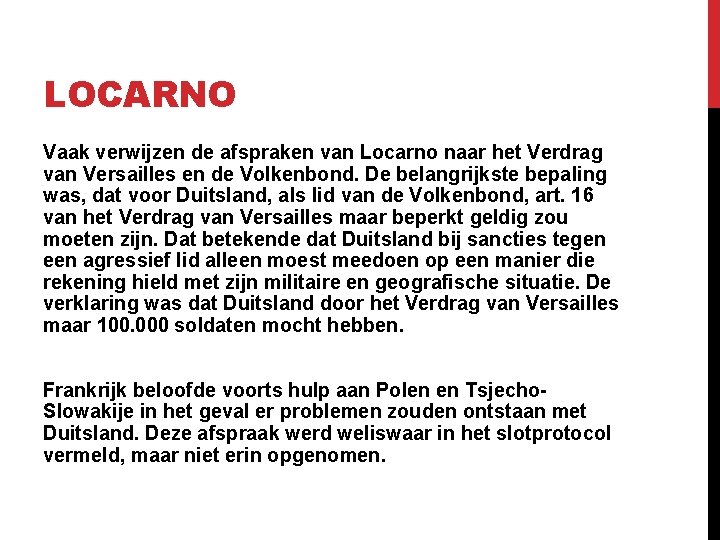 LOCARNO

Vaak verwijzen de afspraken van Locarno naar het Verdrag van Versailles en de Volkenbond. De belangrijkste bepaling was, dat voor Duitsland, als lid van de Volkenbond, art. 16 van het Verdrag van Versailles maar beperkt geldig zou moeten zijn. Dat betekende dat Duitsland bij sancties tegen een agressief lid alleen moest meedoen op een manier die rekening hield met zijn militaire en geografische situatie. De verklaring was dat Duitsland door het Verdrag van Versailles maar 100.000 soldaten mocht hebben.

Frankrijk beloofde voorts hulp aan Polen en Tsjecho-Slowakije in het geval er problemen zouden ontstaan met Duitsland. Deze afspraak werd weliswaar in het slotprotocol vermeld, maar niet erin opgenomen.